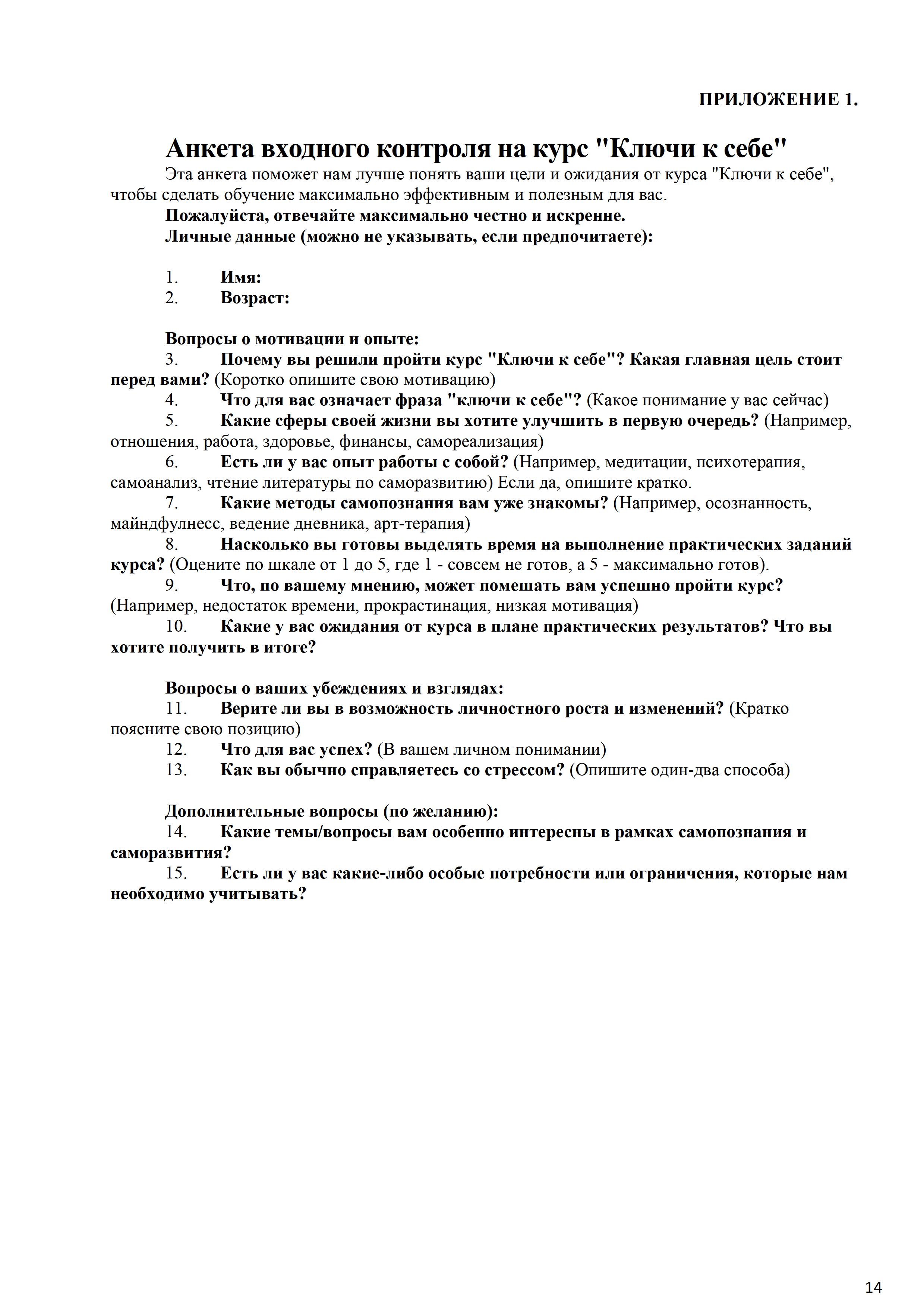 ПРИЛОЖЕНИЕ 1.

Анкета входного контроля на курс "Ключи к себе"

Эта анкета поможет нам лучше понять ваши цели и ожидания от курса "Ключи к себе", чтобы сделать обучение максимально эффективным и полезным для вас.

Пожалуйста, отвечайте максимально честно и искренне.

Личные данные (можно не указывать, если предпочитаете):

1. Имя:
2. Возраст:

Вопросы о мотивации и опыте:

3. Почему вы решили пройти курс "Ключи к себе"? Какая главная цель стоит перед вами? (Коротко опишите свою мотивацию)
4. Что для вас означает фраза "ключи к себе"? (Какое понимание у вас сейчас)
5. Какие сферы своей жизни вы хотите улучшить в первую очередь? (Например, отношения, работа, здоровье, финансы, самореализация)
6. Есть ли у вас опыт работы с собой? (Например, медитации, психотерапия, самоанализ, чтение литературы по саморазвитию) Если да, опишите кратко.
7. Какие методы самопознания вам уже знакомы? (Например, осознанность, майндфулнесс, ведение дневника, арт-терапия)
8. Насколько вы готовы выделять время на выполнение практических заданий курса? (Оцените по шкале от 1 до 5, где 1 - совсем не готов, а 5 - максимально готов).
9. Что, по вашему мнению, может помешать вам успешно пройти курс? (Например, недостаток времени, прокрастинация, низкая мотивация)
10. Какие у вас ожидания от курса в плане практических результатов? Что вы хотите получить в итоге?

Вопросы о ваших убеждениях и взглядах:

11. Верите ли вы в возможность личностного роста и изменений? (Кратко поясните свою позицию)
12. Что для вас успех? (В вашем личном понимании)
13. Как вы обычно справляетесь со стрессом? (Опишите один-два способа)

Дополнительные вопросы (по желанию):

14. Какие темы/вопросы вам особенно интересны в рамках самопознания и саморазвития?
15. Есть ли у вас какие-либо особые потребности или ограничения, которые нам необходимо учитывать?

14